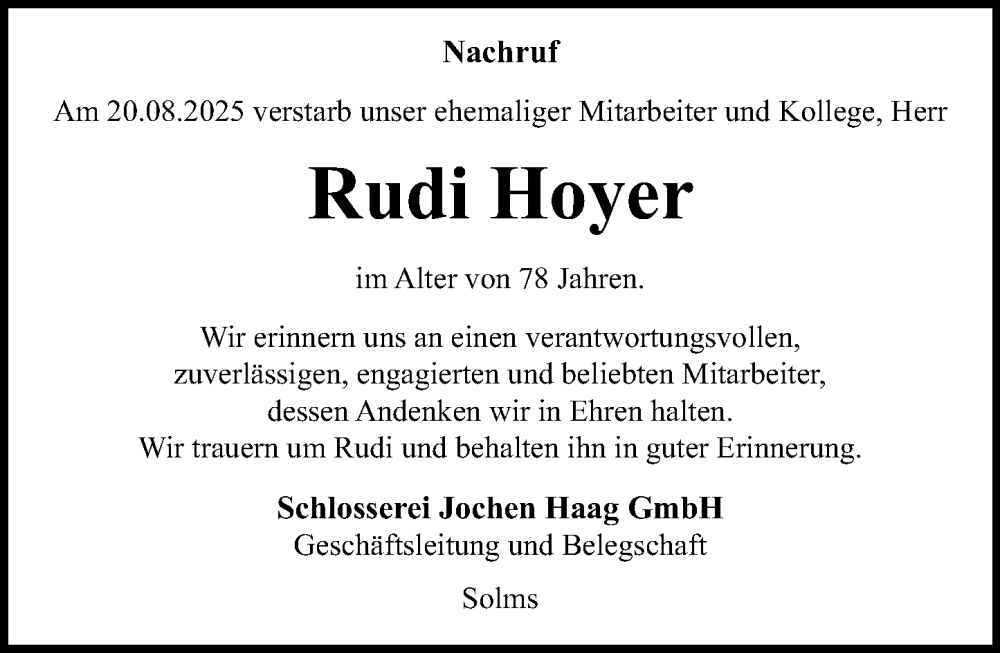 Nachruf

Am 20.08.2025 verstarb unser ehemaliger Mitarbeiter und Kollege, Herr

Rudi Hoyer

im Alter von 78 Jahren.

Wir erinnern uns an einen verantwortungsvollen, zuverlässigen, engagierten und beliebten Mitarbeiter, dessen Andenken wir in Ehren halten.
Wir trauern um Rudi und behalten ihn in guter Erinnerung.

Schlosserei Jochen Haag GmbH
Geschäftsleitung und Belegschaft

Solms